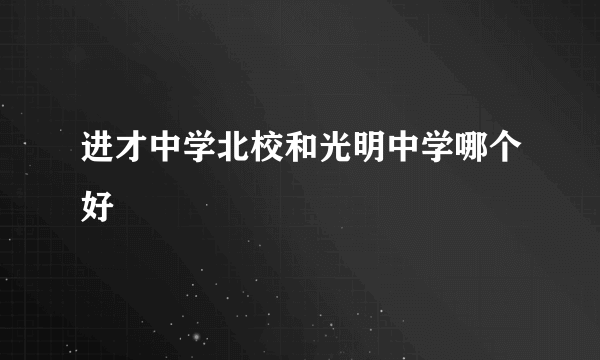 进才中学北校和光明中学哪个好